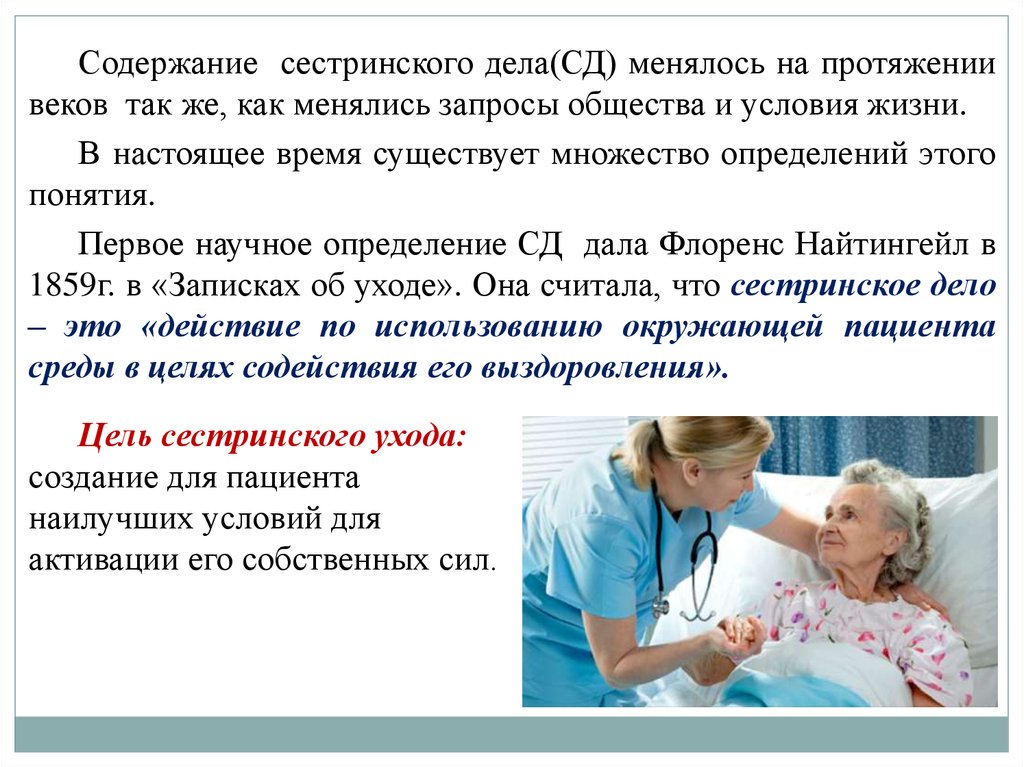 Содержание сестринского дела(СД) менялось на протяжении веков так же, как менялись запросы общества и условия жизни.

В настоящее время существует множество определений этого понятия.

Первое научное определение СД дала Флоренс Найтингейл в 1859г. в «Записках об уходе». Она считала, что сестринское дело – это «действие по использованию окружающей пациента среды в целях содействия его выздоровления».

Цель сестринского ухода: создание для пациента наилучших условий для активации его собственных сил.